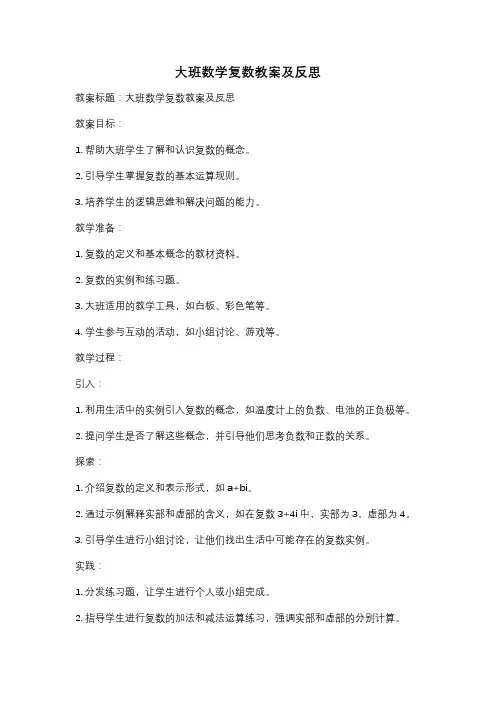 大班数学复数教案及反思

教案标题：大班数学复数教案及反思

教案目标：

1. 帮助大班学生了解和认识复数的概念。

2. 引导学生掌握复数的基本运算规则。

3. 培养学生的逻辑思维和解决问题的能力。

教学准备：

1. 复数的定义和基本概念的教材资料。

2. 复数的实例和练习题。

3. 大班适用的教学工具，如白板、彩色笔等。

4. 学生参与互动的活动，如小组讨论、游戏等。

教学过程：

引入：

1. 利用生活中的实例引入复数的概念，如温度计上的负数、电池的正负极等。

2. 提问学生是否了解这些概念，并引导他们思考负数和正数的关系。

探索：

1. 介绍复数的定义和表示形式，如 $a+bi$。

2. 通过示例解释实部和虚部的含义，如在复数 $3+4i$ 中，实部为 3，虚部为 4。

3. 引导学生进行小组讨论，让他们找出生活中可能存在的复数实例。

实践：

1. 分发练习题，让学生进行个人或小组完成。

2. 指导学生进行复数的加法和减法运算练习，强调实部和虚部的分别计算。